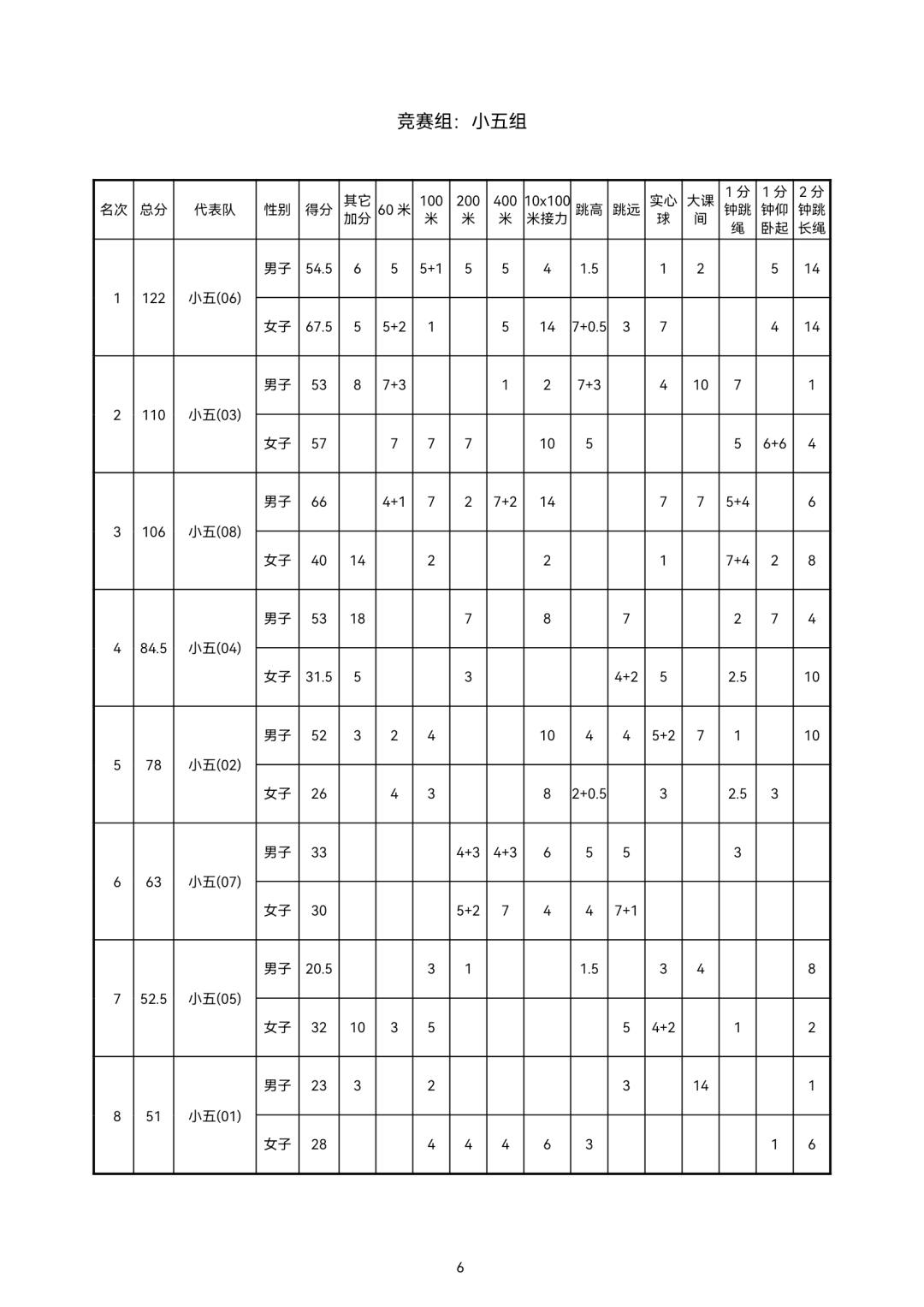 竞赛组：小五组

| 名次 | 总分 | 代表队 | 性别 | 得分 | 其它加分 | 60 米 | 100 米 | 200 米 | 400 米 | 10x100 米接力 | 跳高 | 跳远 | 实心球 | 大课间 | 1 分钟跳绳 | 1 分钟仰卧起 | 2 分钟跳长绳 |
|---|---|---|---|---|---|---|---|---|---|---|---|---|---|---|---|---|---|
| 1 | 122 | 小五(06) | 男子 | 54.5 | 6 | 5 | 5+1 | 5 | 5 | 4 | 1.5 |  | 1 | 2 |  | 5 | 14 |
|  |  |  | 女子 | 67.5 | 5 | 5+2 | 1 |  | 5 | 14 | 7+0.5 | 3 | 7 |  |  | 4 | 14 |
| 2 | 110 | 小五(03) | 男子 | 53 | 8 | 7+3 |  |  | 1 | 2 | 7+3 |  | 4 | 10 | 7 |  | 1 |
|  |  |  | 女子 | 57 |  | 7 | 7 | 7 |  | 10 | 5 |  |  |  | 5 | 6+6 | 4 |
| 3 | 106 | 小五(08) | 男子 | 66 |  | 4+1 | 7 | 2 | 7+2 | 14 |  |  | 7 | 7 | 5+4 |  | 6 |
|  |  |  | 女子 | 40 | 14 |  | 2 |  |  | 2 |  |  | 1 |  | 7+4 | 2 | 8 |
| 4 | 84.5 | 小五(04) | 男子 | 53 | 18 |  |  | 7 |  | 8 |  | 7 |  |  | 2 | 7 | 4 |
|  |  |  | 女子 | 31.5 | 5 |  |  | 3 |  |  |  | 4+2 | 5 |  | 2.5 |  | 10 |
| 5 | 78 | 小五(02) | 男子 | 52 | 3 | 2 | 4 |  |  | 10 | 4 | 4 | 5+2 | 7 | 1 |  | 10 |
|  |  |  | 女子 | 26 |  | 4 | 3 |  |  | 8 | 2+0.5 |  | 3 |  | 2.5 | 3 |  |
| 6 | 63 | 小五(07) | 男子 | 33 |  |  |  | 4+3 | 4+3 | 6 | 5 | 5 |  |  | 3 |  |  |
|  |  |  | 女子 | 30 |  |  |  | 5+2 | 7 | 4 | 4 | 7+1 |  |  |  |  |  |
| 7 | 52.5 | 小五(05) | 男子 | 20.5 |  |  | 3 | 1 |  |  | 1.5 |  | 3 | 4 |  |  | 8 |
|  |  |  | 女子 | 32 | 10 | 3 | 5 |  |  |  |  | 5 | 4+2 |  | 1 |  | 2 |
| 8 | 51 | 小五(01) | 男子 | 23 | 3 |  | 2 |  |  |  |  | 3 |  | 14 |  |  | 1 |
|  |  |  | 女子 | 28 |  |  | 4 | 4 | 4 | 6 | 3 |  |  |  |  | 1 | 6 |

6